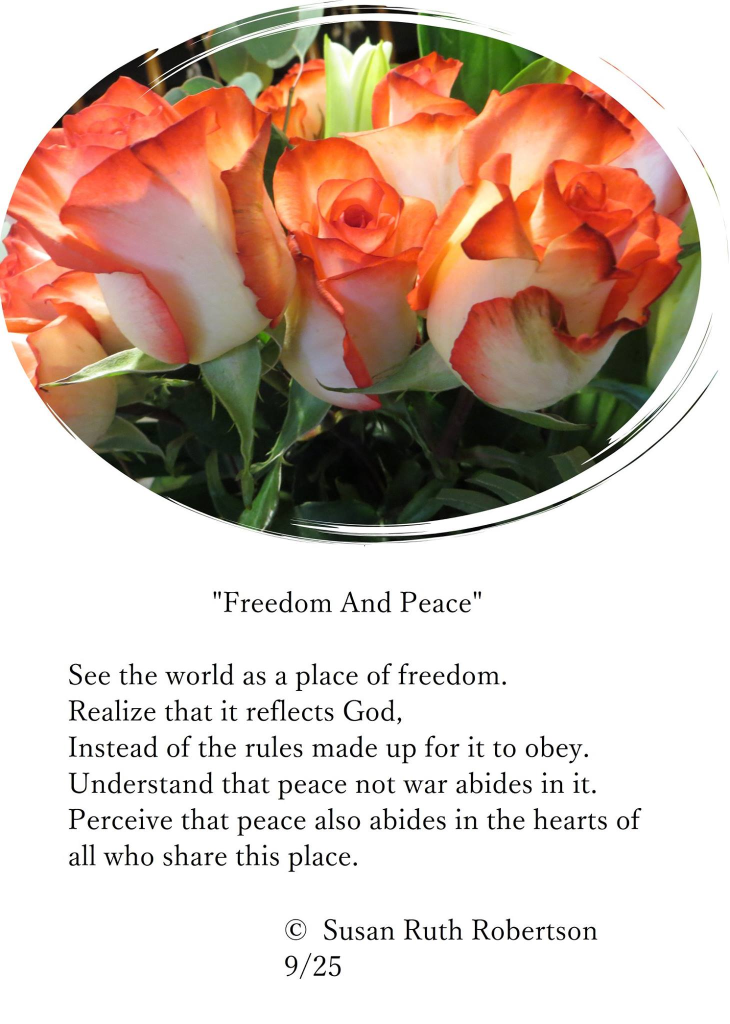 "Freedom And Peace"

See the world as a place of freedom.
Realize that it reflects God,
Instead of the rules made up for it to obey.
Understand that peace not war abides in it.
Perceive that peace also abides in the hearts of
all who share this place.

© Susan Ruth Robertson
9/25